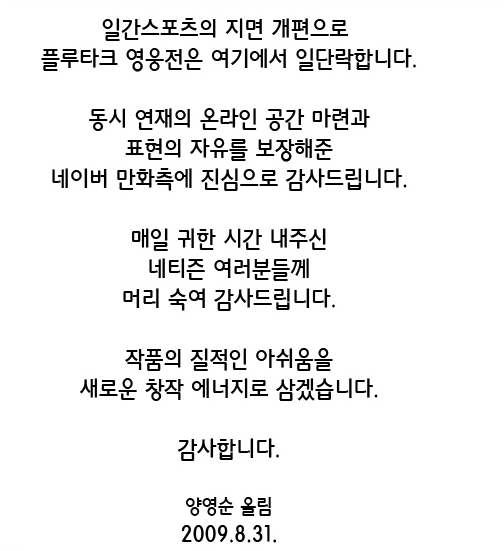 일간스포츠의 지면 개편으로
플루타크 영웅전은 여기에서 일단락합니다.

동시 연재의 온라인 공간 마련과
표현의 자유를 보장해준
네이버 만화측에 진심으로 감사드립니다.

매일 귀한 시간 내주신
네티즌 여러분들께
머리 숙여 감사드립니다.

작품의 질적인 아쉬움을
새로운 창작 에너지로 삼겠습니다.

감사합니다.

양영순 올림
2009.8.31.